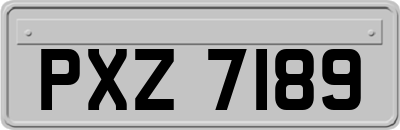 PXZ 7189